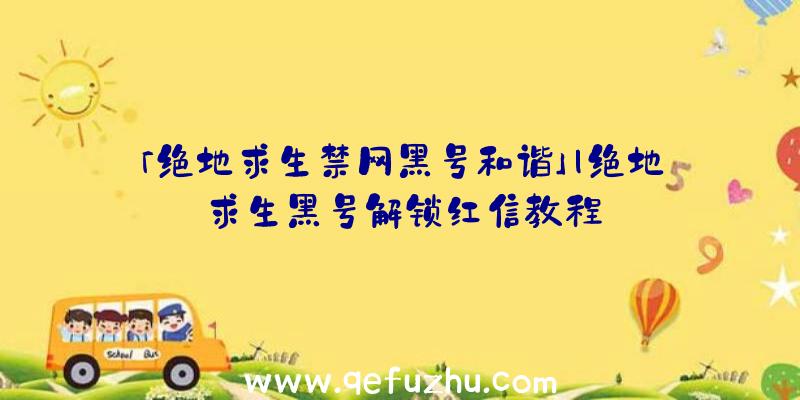 「绝地求生禁网黑号和谐」|绝地求生黑号解锁红信教程

5

9

School Bus

www.qefuzhu.com